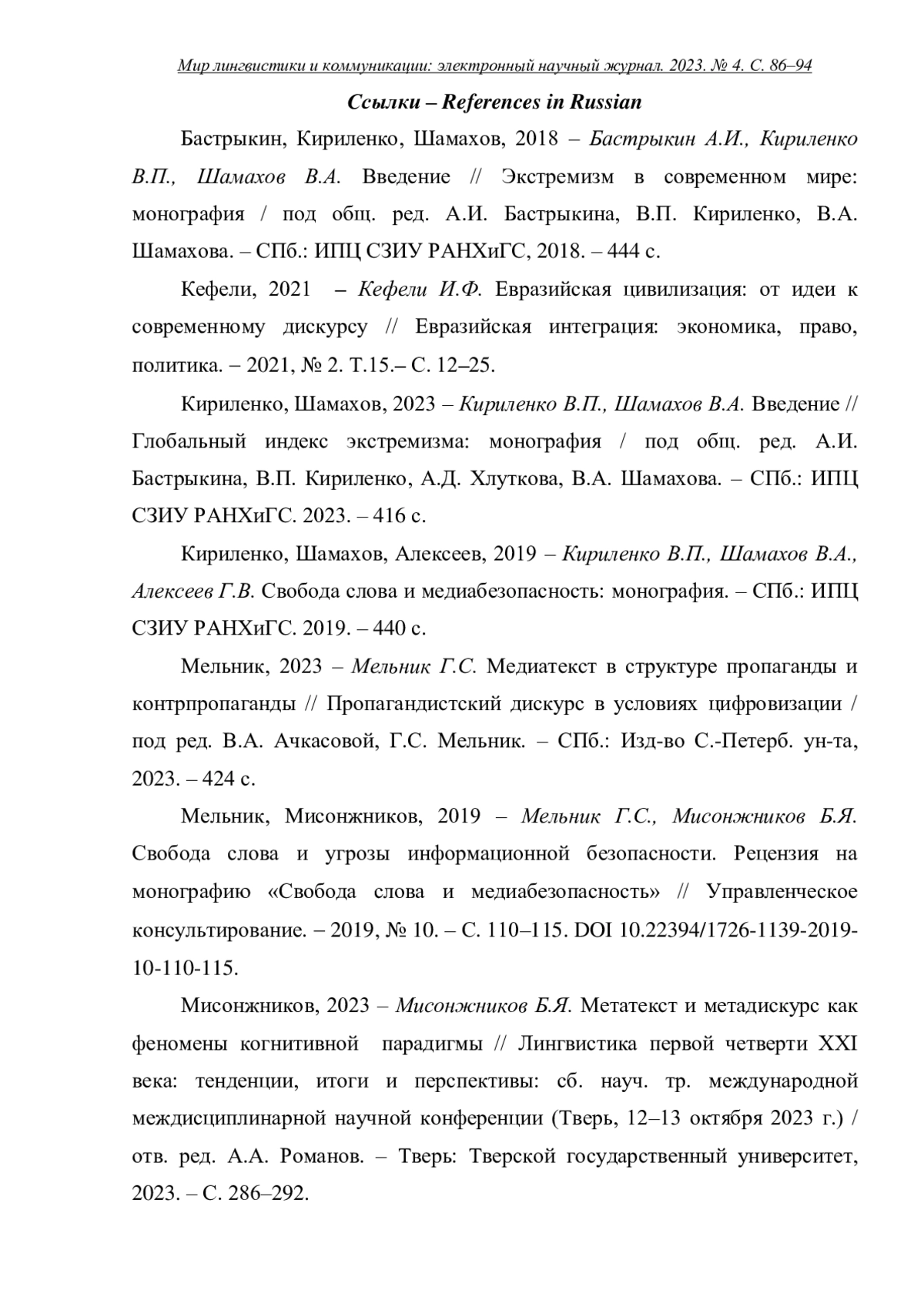 Мир лингвистики и коммуникации: электронный научный журнал. 2023. № 4. С. 86–94

Ссылки – References in Russian

Бастрыкин, Кириленко, Шамахов, 2018 – Бастрыкин А.И., Кириленко В.П., Шамахов В.А. Введение // Экстремизм в современном мире: монография / под общ. ред. А.И. Бастрыкина, В.П. Кириленко, В.А. Шамахова. – СПб.: ИПЦ СЗИУ РАНХиГС, 2018. – 444 с.

Кефели, 2021 – Кефели И.Ф. Евразийская цивилизация: от идеи к современному дискурсу // Евразийская интеграция: экономика, право, политика. – 2021, № 2. Т.15.– С. 12–25.

Кириленко, Шамахов, 2023 – Кириленко В.П., Шамахов В.А. Введение // Глобальный индекс экстремизма: монография / под общ. ред. А.И. Бастрыкина, В.П. Кириленко, А.Д. Хлуткова, В.А. Шамахова. – СПб.: ИПЦ СЗИУ РАНХиГС. 2023. – 416 с.

Кириленко, Шамахов, Алексеев, 2019 – Кириленко В.П., Шамахов В.А., Алексеев Г.В. Свобода слова и медиабезопасность: монография. – СПб.: ИПЦ СЗИУ РАНХиГС. 2019. – 440 с.

Мельник, 2023 – Мельник Г.С. Медиатекст в структуре пропаганды и контрпропаганды // Пропагандистский дискурс в условиях цифровизации / под ред. В.А. Ачкасовой, Г.С. Мельник. – СПб.: Изд-во С.-Петерб. ун-та, 2023. – 424 с.

Мельник, Мисонжников, 2019 – Мельник Г.С., Мисонжников Б.Я. Свобода слова и угрозы информационной безопасности. Рецензия на монографию «Свобода слова и медиабезопасность» // Управленческое консультирование. – 2019, № 10. – С. 110–115. DOI 10.22394/1726-1139-2019-10-110-115.

Мисонжников, 2023 – Мисонжников Б.Я. Метатекст и метадискурс как феномены когнитивной парадигмы // Лингвистика первой четверти XXI века: тенденции, итоги и перспективы: сб. науч. тр. международной междисциплинарной научной конференции (Тверь, 12–13 октября 2023 г.) / отв. ред. А.А. Романов. – Тверь: Тверской государственный университет, 2023. – С. 286–292.